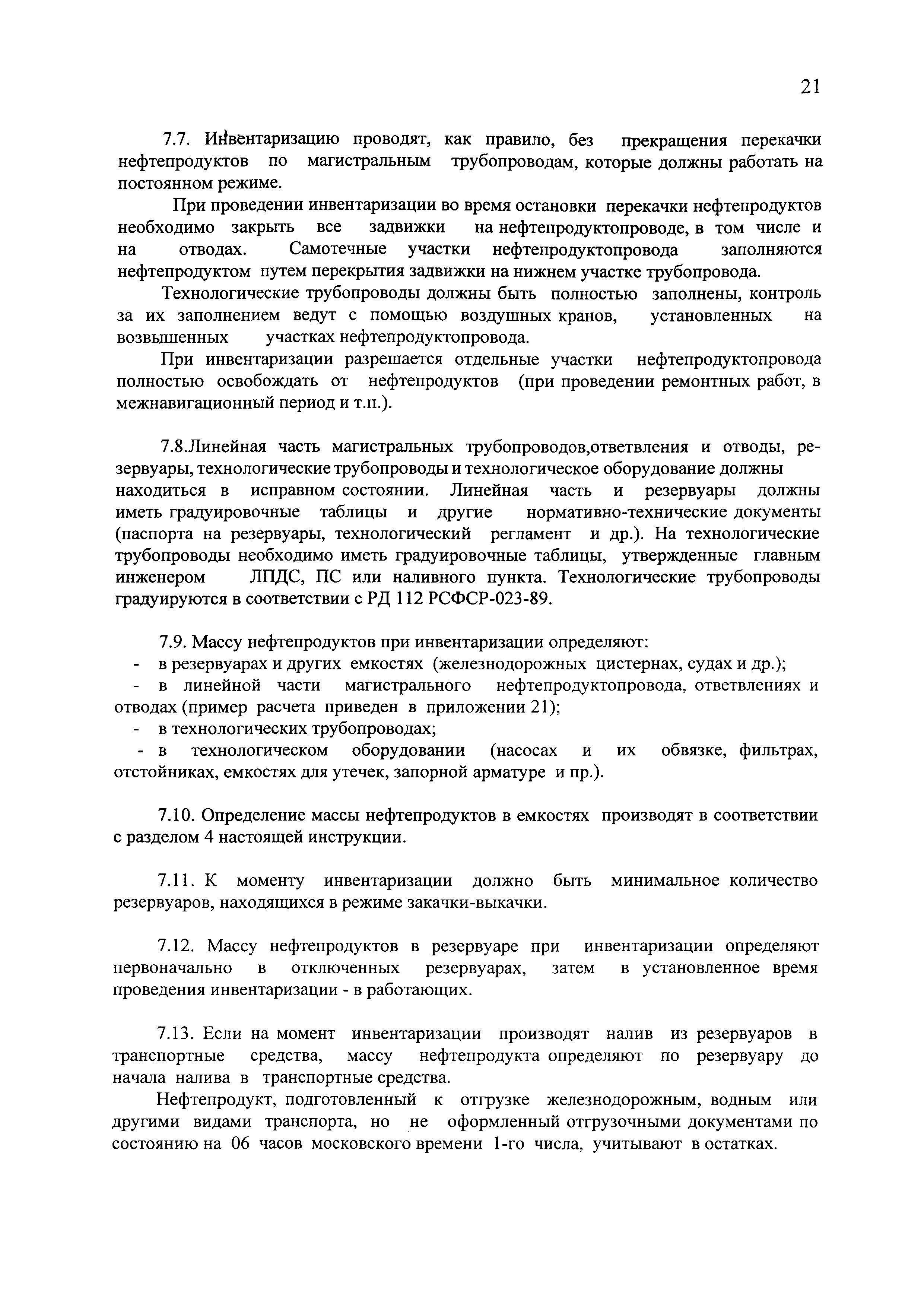 21

7.7. Инвентаризацию проводят, как правило, без прекращения перекачки нефтепродуктов по магистральным трубопроводам, которые должны работать на постоянном режиме.

При проведении инвентаризации во время остановки перекачки нефтепродуктов необходимо закрыть все задвижки на нефтепродуктопроводе, в том числе и на отводах. Самотечные участки нефтепродуктопровода заполняются нефтепродуктом путем перекрытия задвижки на нижнем участке трубопровода.

Технологические трубопроводы должны быть полностью заполнены, контроль за их заполнением ведут с помощью воздушных кранов, установленных на возвышенных участках нефтепродуктопровода.

При инвентаризации разрешается отдельные участки нефтепродуктопровода полностью освобождать от нефтепродуктов (при проведении ремонтных работ, в межнавигационный период и т.п.).

7.8.Линейная часть магистральных трубопроводов,ответвления и отводы, резервуары, технологические трубопроводы и технологическое оборудование должны находиться в исправном состоянии. Линейная часть и резервуары должны иметь градуировочные таблицы и другие нормативно-технические документы (паспорта на резервуары, технологический регламент и др.). На технологические трубопроводы необходимо иметь градуировочные таблицы, утвержденные главным инженером ЛПДС, ПС или наливного пункта. Технологические трубопроводы градуируются в соответствии с РД 112 РСФСР-023-89.

7.9. Массу нефтепродуктов при инвентаризации определяют:
- в резервуарах и других емкостях (железнодорожных цистернах, судах и др.);
- в линейной части магистрального нефтепродуктопровода, ответвлениях и отводах (пример расчета приведен в приложении 21);
- в технологических трубопроводах;
- в технологическом оборудовании (насосах и их обвязке, фильтрах, отстойниках, емкостях для утечек, запорной арматуре и пр.).

7.10. Определение массы нефтепродуктов в емкостях производят в соответствии с разделом 4 настоящей инструкции.

7.11. К моменту инвентаризации должно быть минимальное количество резервуаров, находящихся в режиме закачки-выкачки.

7.12. Массу нефтепродуктов в резервуаре при инвентаризации определяют первоначально в отключенных резервуарах, затем в установленное время проведения инвентаризации - в работающих.

7.13. Если на момент инвентаризации производят налив из резервуаров в транспортные средства, массу нефтепродукта определяют по резервуару до начала налива в транспортные средства.

Нефтепродукт, подготовленный к отгрузке железнодорожным, водным или другими видами транспорта, но не оформленный отгрузочными документами по состоянию на 06 часов московского времени 1-го числа, учитывают в остатках.